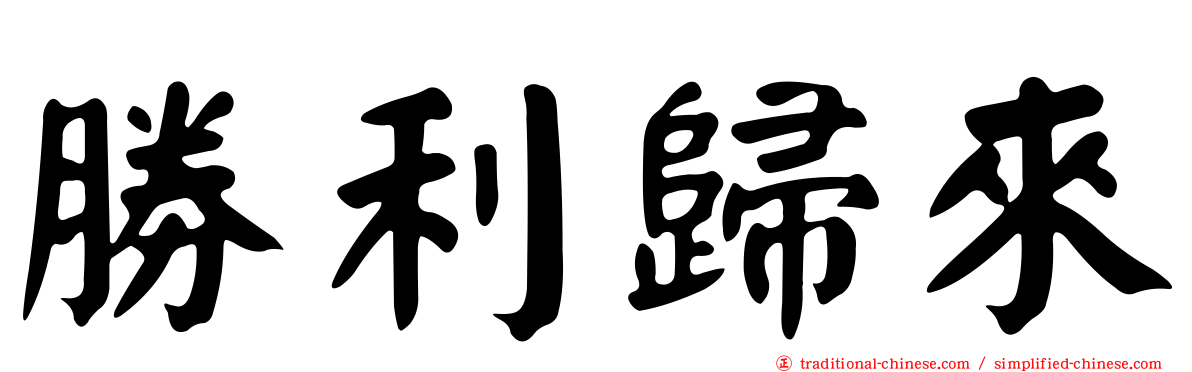 勝利歸來

traditional-chinese.com / simplified-chinese.com